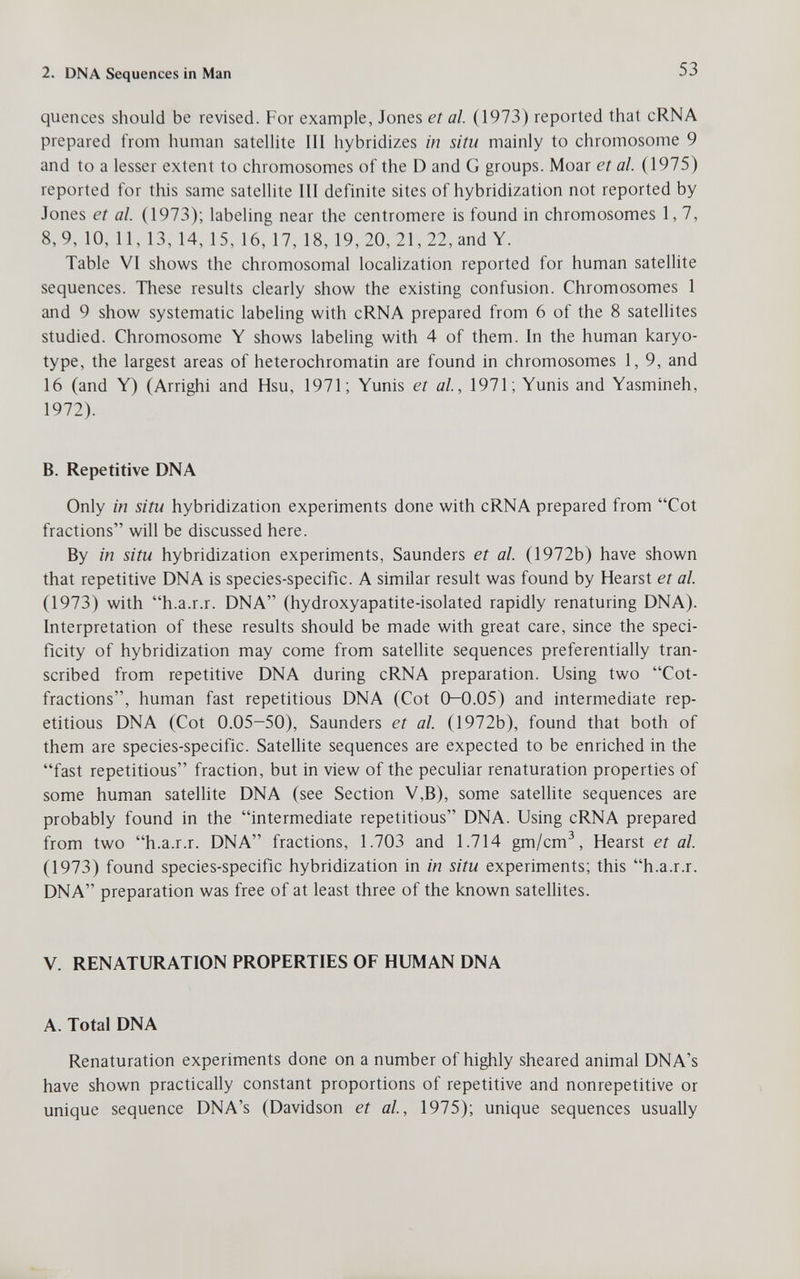 2. DNA Sequences in Man

53

quences should be revised. For example, Jones et al. (1973) reported that cRNA prepared from human satellite III hybridizes in situ mainly to chromosome 9 and to a lesser extent to chromosomes of the D and G groups. Moar et al. (1975) reported for this same satellite III definite sites of hybridization not reported by Jones et al. (1973); labeling near the centromere is found in chromosomes 1, 7, 8, 9, 10, 11, 13, 14, 15, 16, 17, 18, 19, 20, 21, 22, and Y.

Table VI shows the chromosomal localization reported for human satellite sequences. These results clearly show the existing confusion. Chromosomes 1 and 9 show systematic labeling with cRNA prepared from 6 of the 8 satellites studied. Chromosome Y shows labeling with 4 of them. In the human karyotype, the largest areas of heterochromatin are found in chromosomes 1, 9, and 16 (and Y) (Arrighi and Hsu, 1971; Yunis et al., 1971; Yunis and Yasmineh, 1972).

B. Repetitive DNA

Only in situ hybridization experiments done with cRNA prepared from "Cot fractions" will be discussed here.

By in situ hybridization experiments, Saunders et al. (1972b) have shown that repetitive DNA is species-specific. A similar result was found by Hearst et al. (1973) with "h.a.r.r. DNA" (hydroxyapatite-isolated rapidly renaturing DNA). Interpretation of these results should be made with great care, since the specificity of hybridization may come from satellite sequences preferentially transcribed from repetitive DNA during cRNA preparation. Using two "Cot-fractions", human fast repetitious DNA (Cot 0–0.05) and intermediate repetitious DNA (Cot 0.05–50), Saunders et al. (1972b), found that both of them are species-specific. Satellite sequences are expected to be enriched in the "fast repetitious" fraction, but in view of the peculiar renaturation properties of some human satellite DNA (see Section V,B), some satellite sequences are probably found in the "intermediate repetitious" DNA. Using cRNA prepared from two "h.a.r.r. DNA" fractions, 1.703 and 1.714 gm/cm$^3$, Hearst et al. (1973) found species-specific hybridization in in situ experiments; this "h.a.r.r. DNA" preparation was free of at least three of the known satellites.

V. RENATURATION PROPERTIES OF HUMAN DNA

A. Total DNA

Renaturation experiments done on a number of highly sheared animal DNA's have shown practically constant proportions of repetitive and nonrepetitive or unique sequence DNA's (Davidson et al., 1975); unique sequences usually